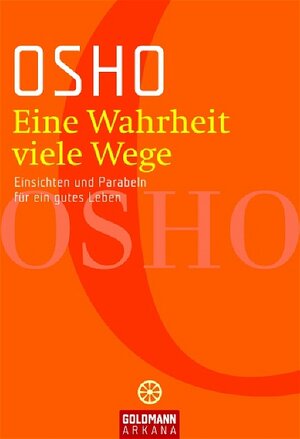 OSHO

Eine Wahrheit viele Wege

Einsichten und Parabeln für ein gutes Leben

OSHO

GOLDMANN
ARKANA